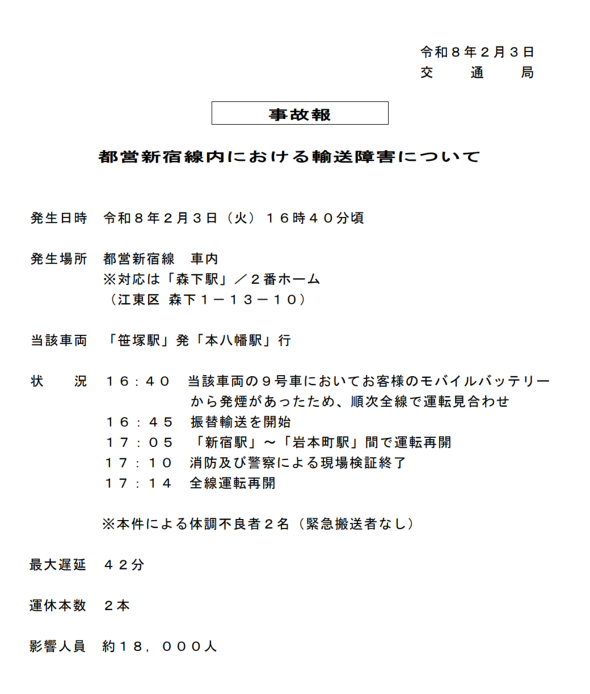 令和８年２月３日
交　通　局

事故報

都営新宿線内における輸送障害について

発生日時　令和８年２月３日（火）１６時４０分頃

発生場所　都営新宿線　車内
※対応は「森下駅」／２番ホーム
（江東区 森下１－１３－１０）

当該車両　「笹塚駅」発「本八幡駅」行

状　況　１６：４０　当該車両の９号車においてお客様のモバイルバッテリーから発煙があったため、順次全線で運転見合わせ
１６：４５　振替輸送を開始
１７：０５　「新宿駅」～「岩本町駅」間で運転再開
１７：１０　消防及び警察による現場検証終了
１７：１４　全線運転再開

※本件による体調不良者２名（緊急搬送者なし）

最大遅延　４２分

運休本数　２本

影響人員　約１８，０００人